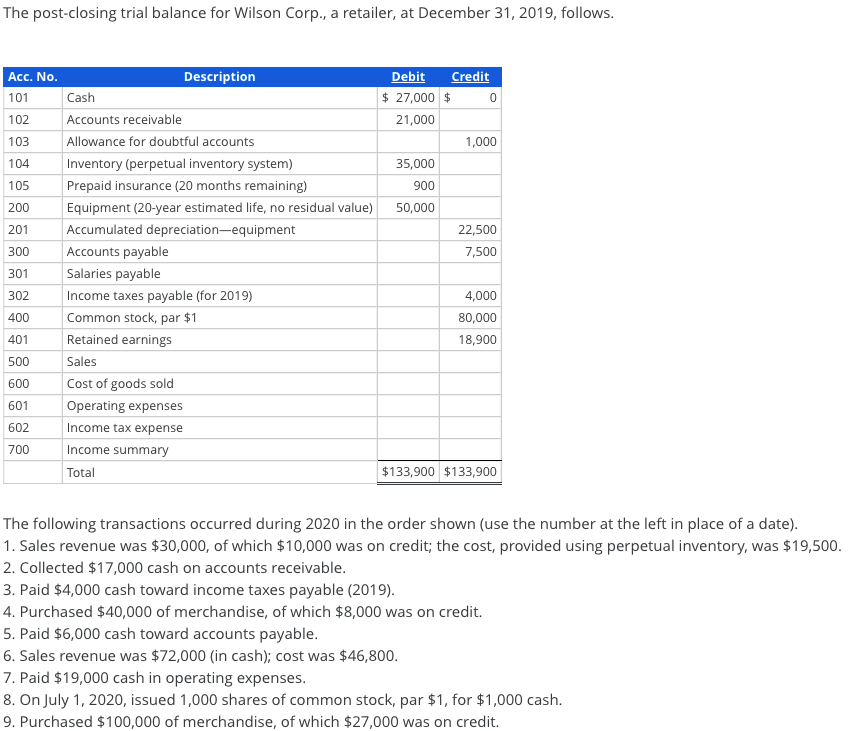 The post-closing trial balance for Wilson Corp., a retailer, at December 31, 2019, follows.

| Acc. No. | Description | Debit | Credit |
|---|---|---|---|
| 101 | Cash | \$ 27,000 | \$ 0 |
| 102 | Accounts receivable | 21,000 | |
| 103 | Allowance for doubtful accounts | | 1,000 |
| 104 | Inventory (perpetual inventory system) | 35,000 | |
| 105 | Prepaid insurance (20 months remaining) | 900 | |
| 200 | Equipment (20-year estimated life, no residual value) | 50,000 | |
| 201 | Accumulated depreciation—equipment | | 22,500 |
| 300 | Accounts payable | | 7,500 |
| 301 | Salaries payable | | |
| 302 | Income taxes payable (for 2019) | | 4,000 |
| 400 | Common stock, par \$1 | | 80,000 |
| 401 | Retained earnings | | 18,900 |
| 500 | Sales | | |
| 600 | Cost of goods sold | | |
| 601 | Operating expenses | | |
| 602 | Income tax expense | | |
| 700 | Income summary | | |
| | Total | \$133,900 | \$133,900 |

The following transactions occurred during 2020 in the order shown (use the number at the left in place of a date).
1. Sales revenue was \$30,000, of which \$10,000 was on credit; the cost, provided using perpetual inventory, was \$19,500.
2. Collected \$17,000 cash on accounts receivable.
3. Paid \$4,000 cash toward income taxes payable (2019).
4. Purchased \$40,000 of merchandise, of which \$8,000 was on credit.
5. Paid \$6,000 cash toward accounts payable.
6. Sales revenue was \$72,000 (in cash); cost was \$46,800.
7. Paid \$19,000 cash in operating expenses.
8. On July 1, 2020, issued 1,000 shares of common stock, par \$1, for \$1,000 cash.
9. Purchased \$100,000 of merchandise, of which \$27,000 was on credit.